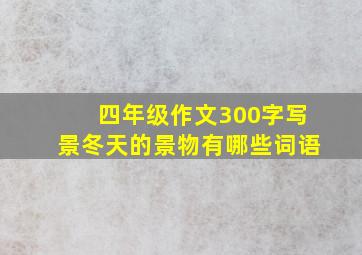 四年级作文300字写景冬天的景物有哪些词语